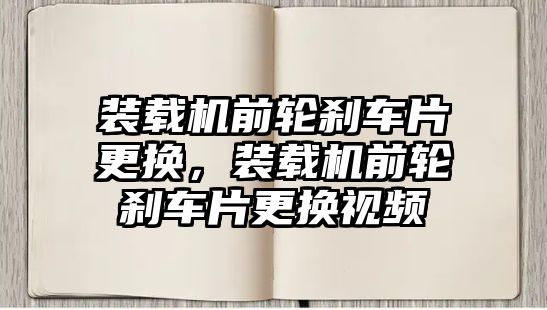 装载机前轮刹车片更换，装载机前轮刹车片更换视频